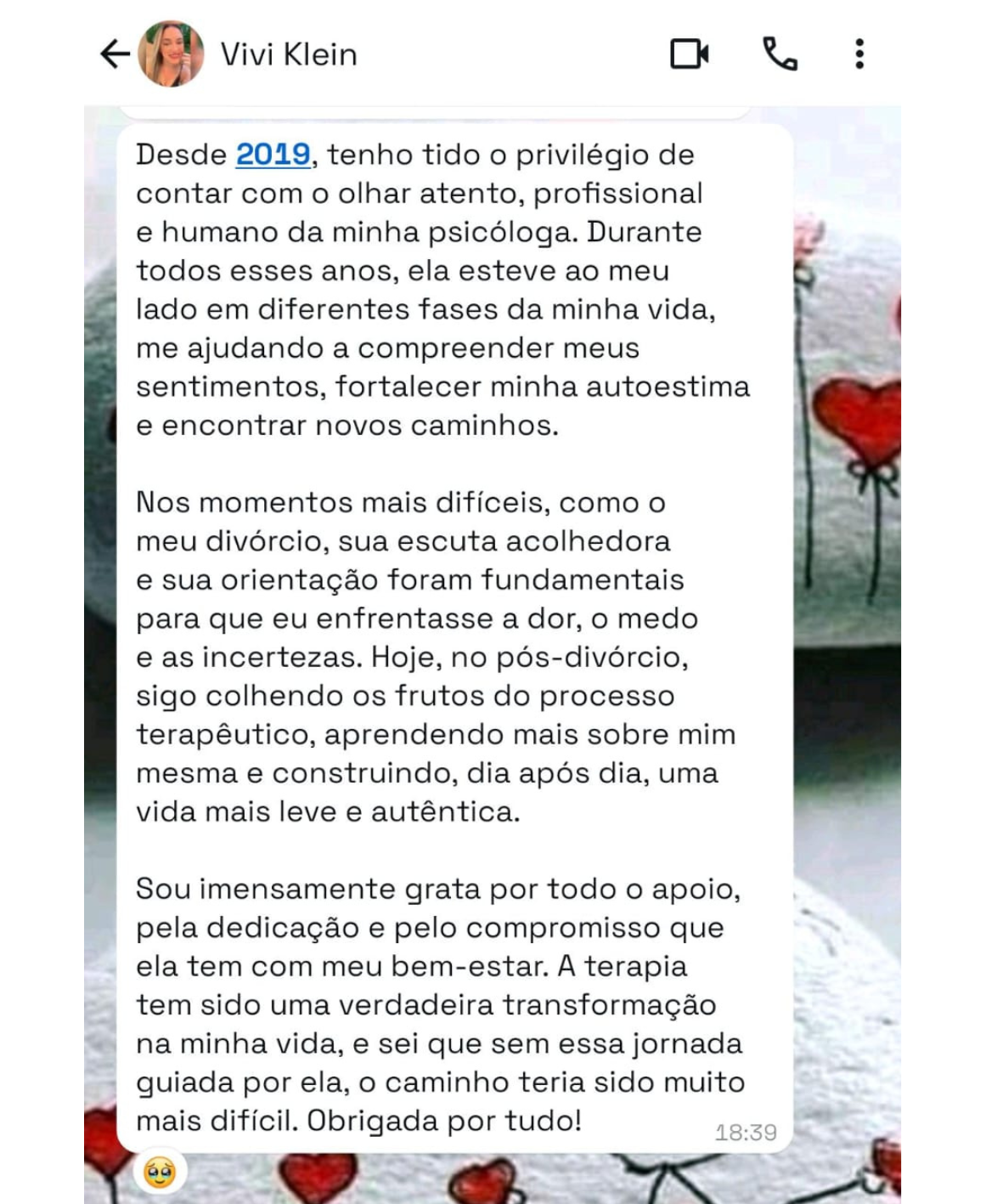 Vivi Klein

Desde 2019, tenho tido o privilégio de contar com o olhar atento, profissional e humano da minha psicóloga. Durante todos esses anos, ela esteve ao meu lado em diferentes fases da minha vida, me ajudando a compreender meus sentimentos, fortalecer minha autoestima e encontrar novos caminhos.

Nos momentos mais difíceis, como o meu divórcio, sua escuta acolhedora e sua orientação foram fundamentais para que eu enfrentasse a dor, o medo e as incertezas. Hoje, no pós-divórcio, sigo colhendo os frutos do processo terapêutico, aprendendo mais sobre mim mesma e construindo, dia após dia, uma vida mais leve e autêntica.

Sou imensamente grata por todo o apoio, pela dedicação e pelo compromisso que ela tem com meu bem-estar. A terapia tem sido uma verdadeira transformação na minha vida, e sei que sem essa jornada guiada por ela, o caminho teria sido muito mais difícil. Obrigada por tudo! 18:39

🥹